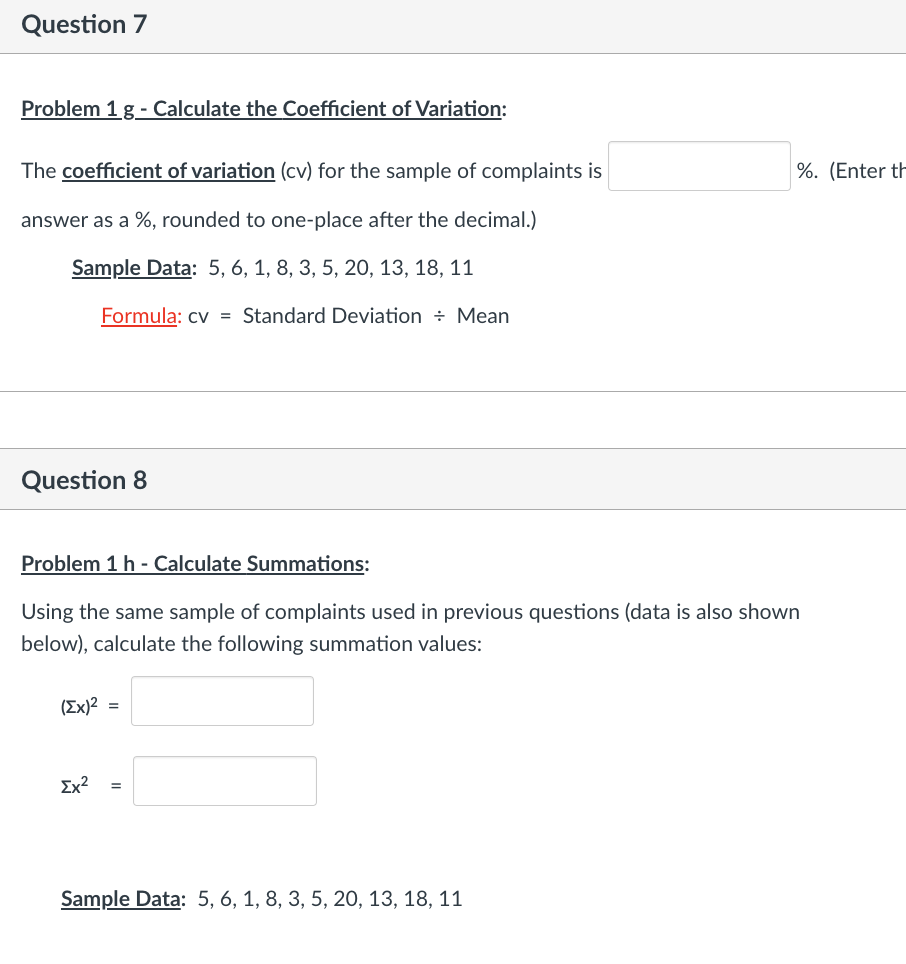 Question 7

Problem 1 g - Calculate the Coefficient of Variation:

The coefficient of variation (cv) for the sample of complaints is %. (Enter th

answer as a %, rounded to one-place after the decimal.)

Sample Data: 5, 6, 1, 8, 3, 5, 20, 13, 18, 11

Formula: cv = Standard Deviation ÷ Mean

Question 8

Problem 1 h - Calculate Summations:

Using the same sample of complaints used in previous questions (data is also shown below), calculate the following summation values:

$(\Sigma x)^2$ =

$\Sigma x^2$ =

Sample Data: 5, 6, 1, 8, 3, 5, 20, 13, 18, 11